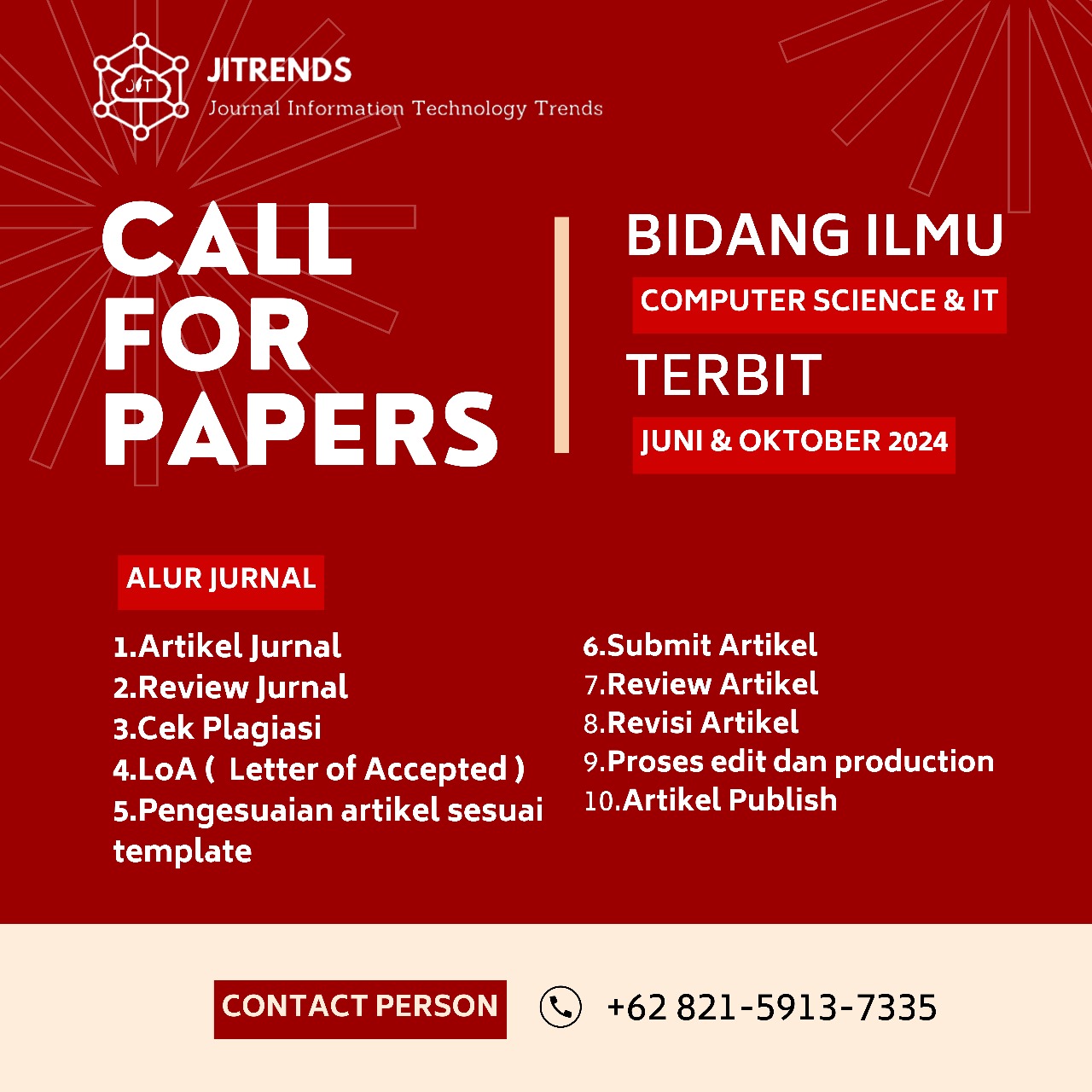 JIT

JITRENDS
Journal Information Technology Trends

CALL FOR PAPERS

BIDANG ILMU
COMPUTER SCIENCE & IT
TERBIT
JUNI & OKTOBER 2024

ALUR JURNAL

1.Artikel Jurnal
2.Review Jurnal
3.Cek Plagiasi
4.LoA ( Letter of Accepted )
5.Pengesuaian artikel sesuai template

6.Submit Artikel
7.Review Artikel
8.Revisi Artikel
9.Proses edit dan production
10.Artikel Publish

CONTACT PERSON
+62 821-5913-7335